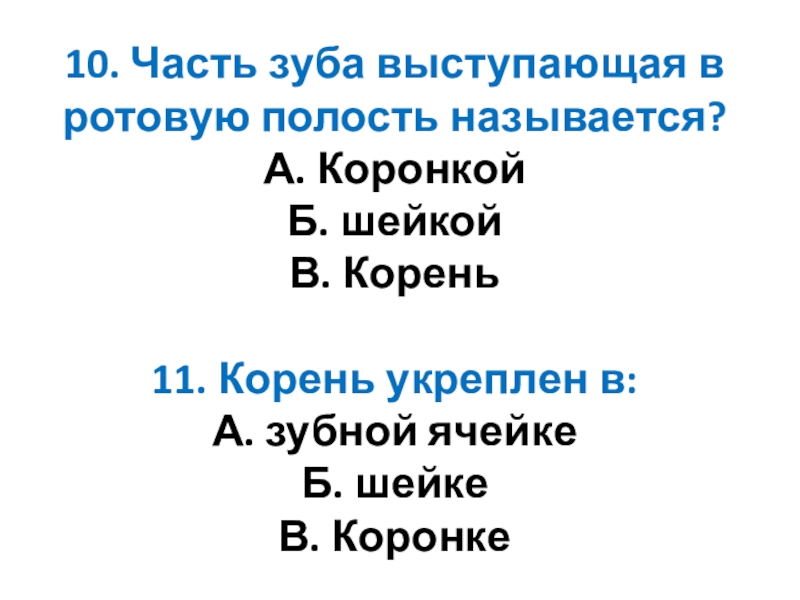 10. Часть зуба выступающая в ротовую полость называется?

А. Коронкой

Б. шейкой

В. Корень

11. Корень укреплен в:

А. зубной ячейке

Б. шейке

В. Коронке